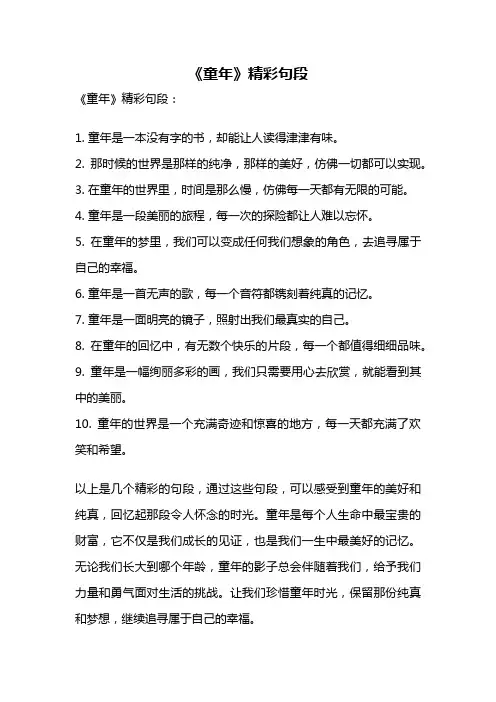 《童年》精彩句段

《童年》精彩句段：

1. 童年是一本没有字的书，却能让人读得津津有味。
2. 那时候的世界是那样的纯净，那样的美好，仿佛一切都可以实现。
3. 在童年的世界里，时间是那么慢，仿佛每一天都有无限的可能。
4. 童年是一段美丽的旅程，每一次的探险都让人难以忘怀。
5. 在童年的梦里，我们可以变成任何我们想象的角色，去追寻属于自己的幸福。
6. 童年是一首无声的歌，每一个音符都镌刻着纯真的记忆。
7. 童年是一面明亮的镜子，照射出我们最真实的自己。
8. 在童年的回忆中，有无数个快乐的片段，每一个都值得细细品味。
9. 童年是一幅绚丽多彩的画，我们只需要用心去欣赏，就能看到其中的美丽。
10. 童年的世界是一个充满奇迹和惊喜的地方，每一天都充满了欢笑和希望。

以上是几个精彩的句段，通过这些句段，可以感受到童年的美好和纯真，回忆起那段令人怀念的时光。童年是每个人生命中最宝贵的财富，它不仅是我们成长的见证，也是我们一生中最美好的记忆。无论我们长大到哪个年龄，童年的影子总会伴随着我们，给予我们力量和勇气面对生活的挑战。让我们珍惜童年时光，保留那份纯真和梦想，继续追寻属于自己的幸福。